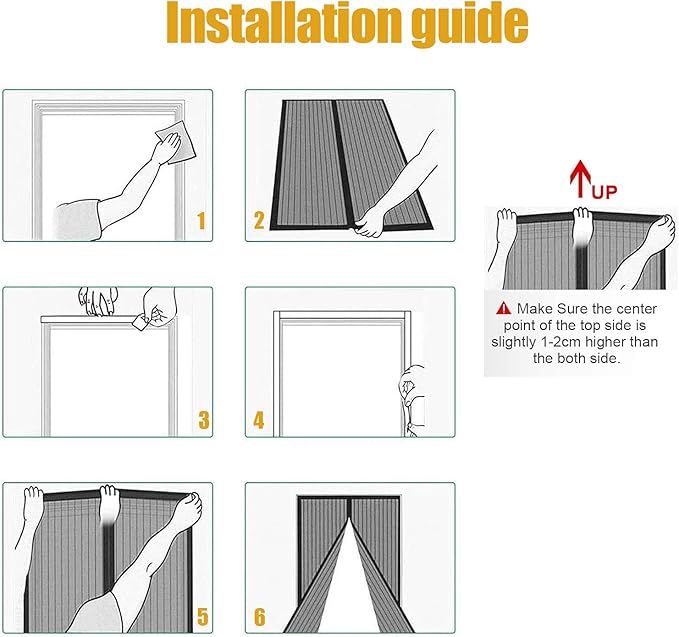 Installation guide

1

2

UP

Make Sure the center point of the top side is slightly 1-2cm higher than the both side.

3

4

5

6